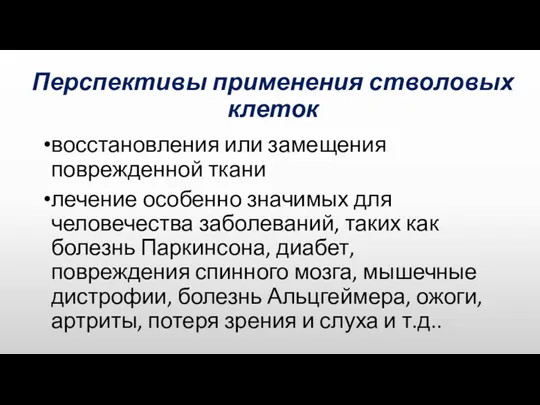 Перспективы применения стволовых клеток

•восстановления или замещения поврежденной ткани

•лечение особенно значимых для человечества заболеваний, таких как болезнь Паркинсона, диабет, повреждения спинного мозга, мышечные дистрофии, болезнь Альцгеймера, ожоги, артриты, потеря зрения и слуха и т.д..